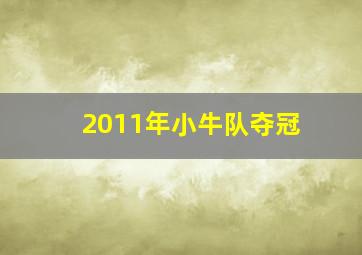 2011年小牛队夺冠